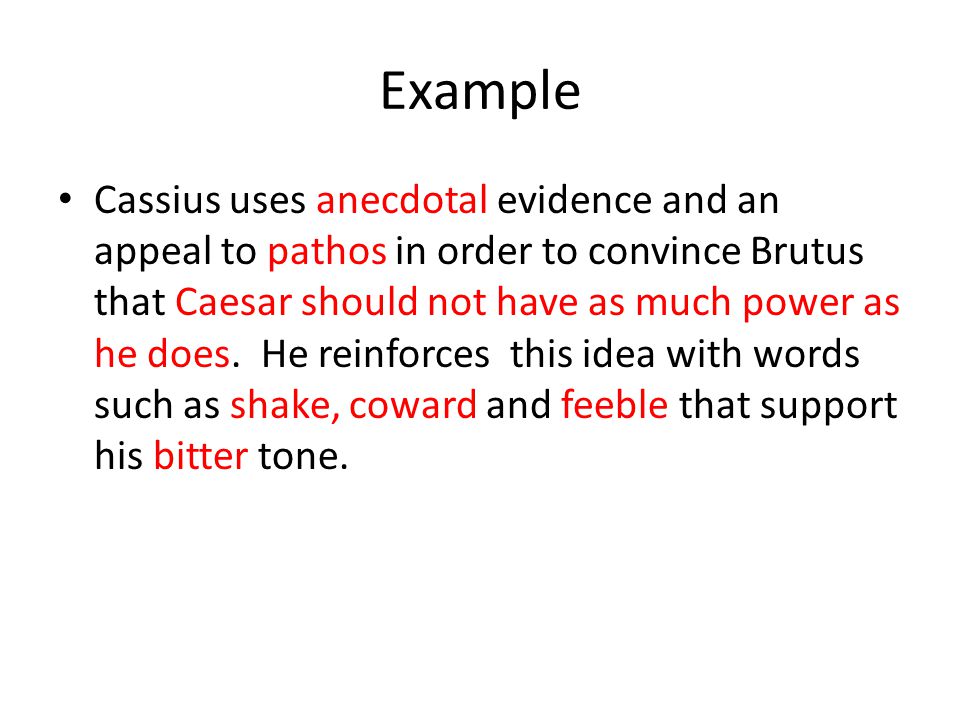 Example

• Cassius uses anecdotal evidence and an appeal to pathos in order to convince Brutus that Caesar should not have as much power as he does. He reinforces this idea with words such as shake, coward and feeble that support his bitter tone.